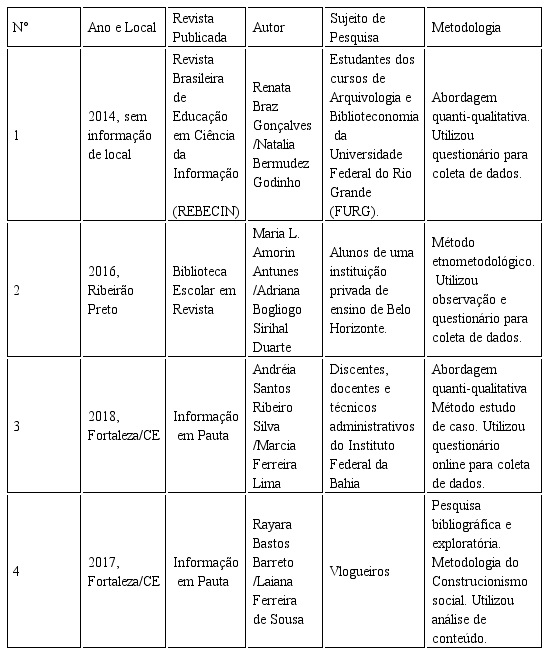 | Nº | Ano e Local | Revista Publicada | Autor | Sujeito de Pesquisa | Metodologia |
|---|---|---|---|---|---|
| 1 | 2014, sem informação de local | Revista Brasileira de Educação em Ciência da Informação (REBECIN) | Renata Braz Gonçalves /Natalia Bermudez Godinho | Estudantes dos cursos de Arquivologia e Biblioteconomia da Universidade Federal do Rio Grande (FURG). | Abordagem quanti-qualitativa. Utilizou questionário para coleta de dados. |
| 2 | 2016, Ribeirão Preto | Biblioteca Escolar em Revista | Maria L. Amorin Antunes /Adriana Bogliogo Sirihal Duarte | Alunos de uma instituição privada de ensino de Belo Horizonte. | Método etnometodológico. Utilizou observação e questionário para coleta de dados. |
| 3 | 2018, Fortaleza/CE | Informação em Pauta | Andréia Santos Ribeiro Silva /Marcia Ferreira Lima | Discentes, docentes e técnicos administrativos do Instituto Federal da Bahia | Abordagem quanti-qualitativa Método estudo de caso. Utilizou questionário online para coleta de dados. |
| 4 | 2017, Fortaleza/CE | Informação em Pauta | Rayara Bastos Barreto /Laiana Ferreira de Sousa | Vlogueiros | Pesquisa bibliográfica e exploratória. Metodologia do Construcionismo social. Utilizou análise de conteúdo. |